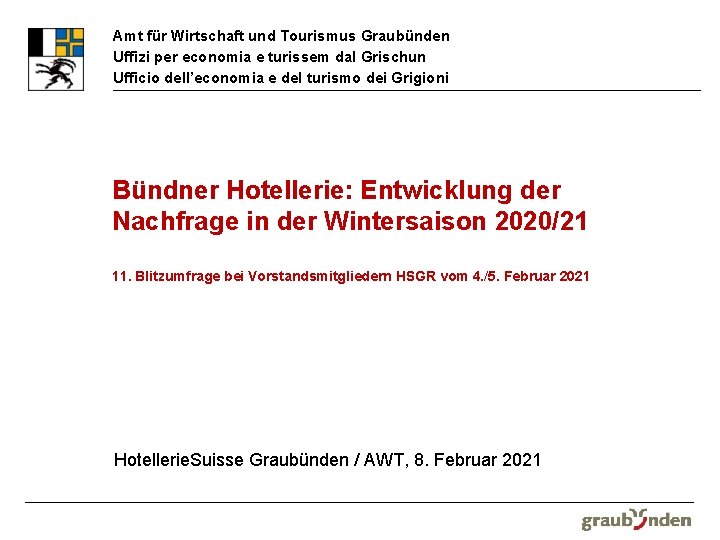 Amt für Wirtschaft und Tourismus Graubünden
Uffizi per economia e turissem dal Grischun
Ufficio dell'economia e del turismo dei Grigioni

Bündner Hotellerie: Entwicklung der Nachfrage in der Wintersaison 2020/21

11. Blitzumfrage bei Vorstandsmitgliedern HSGR vom 4./5. Februar 2021

HotellerieSuisse Graubünden / AWT, 8. Februar 2021

graubünden